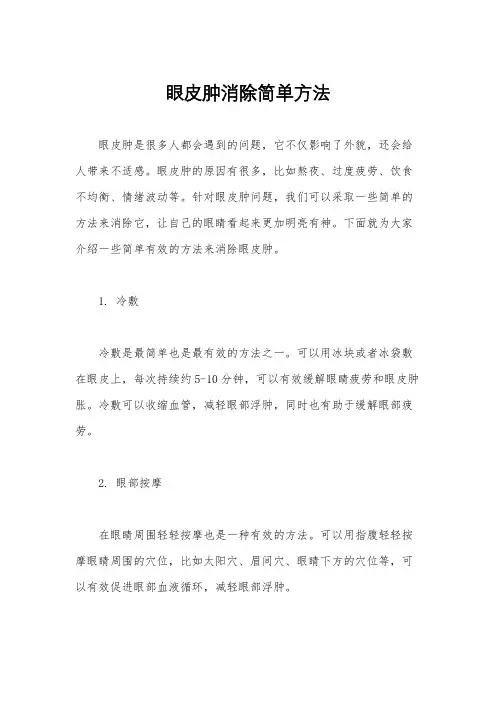 眼皮肿消除简单方法

眼皮肿是很多人都会遇到的问题，它不仅影响了外貌，还会给人带来不适感。眼皮肿的原因有很多，比如熬夜、过度疲劳、饮食不均衡、情绪波动等。针对眼皮肿问题，我们可以采取一些简单的方法来消除它，让自己的眼睛看起来更加明亮有神。下面就为大家介绍一些简单有效的方法来消除眼皮肿。

1. 冷敷

冷敷是最简单也是最有效的方法之一。可以用冰块或者冰袋敷在眼皮上，每次持续约5-10分钟，可以有效缓解眼睛疲劳和眼皮肿胀。冷敷可以收缩血管，减轻眼部浮肿，同时也有助于缓解眼部疲劳。

2. 眼部按摩

在眼睛周围轻轻按摩也是一种有效的方法。可以用指腹轻轻按摩眼睛周围的穴位，比如太阳穴、眉间穴、眼睛下方的穴位等，可以有效促进眼部血液循环，减轻眼部浮肿。